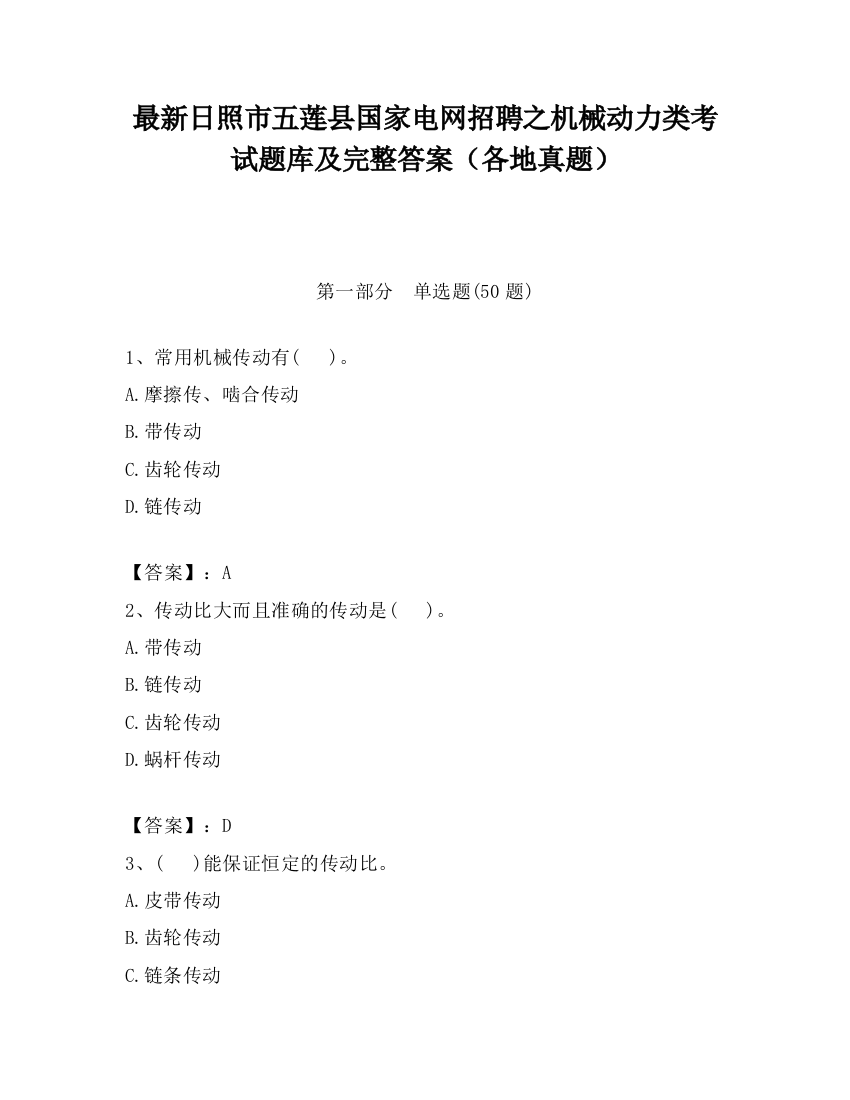 最新日照市五莲县国家电网招聘之机械动力类考试题库及完整答案（各地真题）

第一部分 单选题(50 题)

1、常用机械传动有( )。

A.摩擦传、啮合传动

B.带传动

C.齿轮传动

D.链传动

【答案】：A

2、传动比大而且准确的传动是( )。

A.带传动

B.链传动

C.齿轮传动

D.蜗杆传动

【答案】：D

3、( )能保证恒定的传动比。

A.皮带传动

B.齿轮传动

C.链条传动